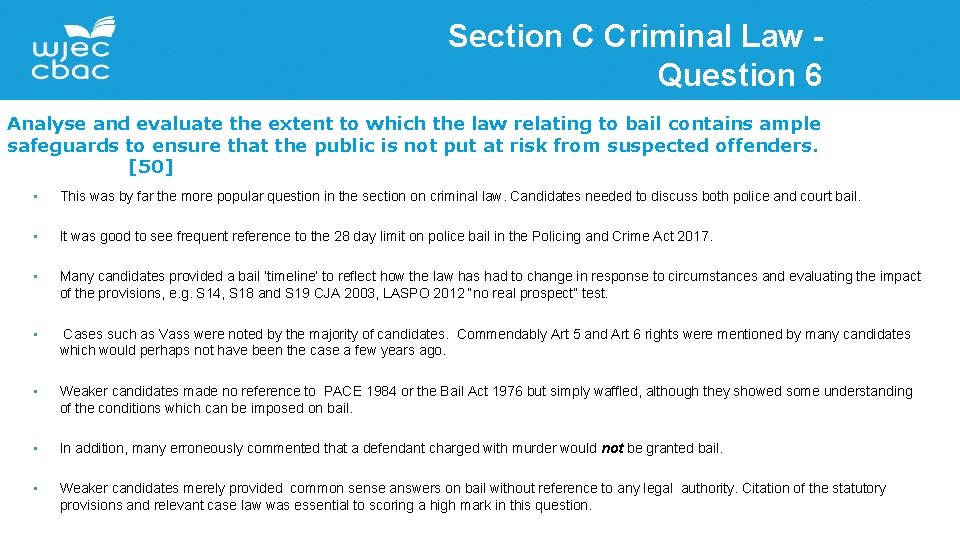 wjec
cbac

Section C Criminal Law - Question 6

Analyse and evaluate the extent to which the law relating to bail contains ample safeguards to ensure that the public is not put at risk from suspected offenders. [50]

• This was by far the more popular question in the section on criminal law. Candidates needed to discuss both police and court bail.

• It was good to see frequent reference to the 28 day limit on police bail in the Policing and Crime Act 2017.

• Many candidates provided a bail 'timeline' to reflect how the law has had to change in response to circumstances and evaluating the impact of the provisions, e.g. S14, S18 and S19 CJA 2003, LASPO 2012 "no real prospect" test.

• Cases such as Vass were noted by the majority of candidates. Commendably Art 5 and Art 6 rights were mentioned by many candidates which would perhaps not have been the case a few years ago.

• Weaker candidates made no reference to PACE 1984 or the Bail Act 1976 but simply waffled, although they showed some understanding of the conditions which can be imposed on bail.

• In addition, many erroneously commented that a defendant charged with murder would not be granted bail.

• Weaker candidates merely provided common sense answers on bail without reference to any legal authority. Citation of the statutory provisions and relevant case law was essential to scoring a high mark in this question.